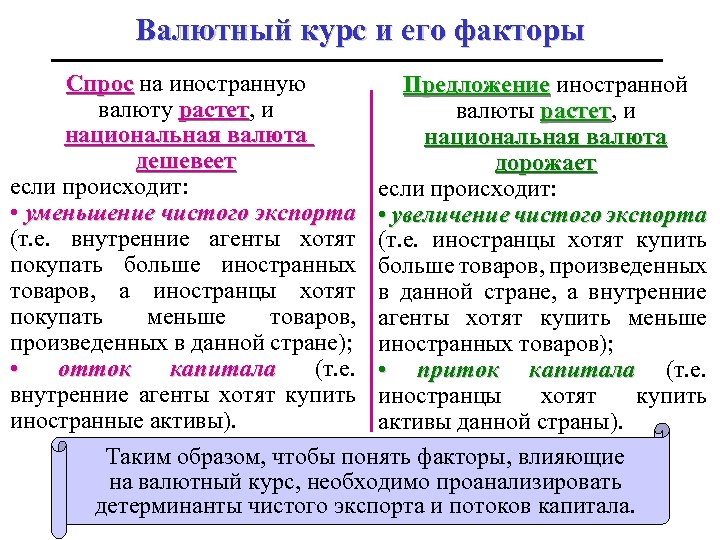 Валютный курс и его факторы

Спрос на иностранную валюту растет, и национальная валюта дешевеет

если происходит:

• уменьшение чистого экспорта (т.е. внутренние агенты хотят покупать больше иностранных товаров, а иностранцы хотят покупать меньше товаров, произведенных в данной стране);

• отток капитала (т.е. внутренние агенты хотят купить иностранные активы).

Предложение иностранной валюты растет, и национальная валюта дорожает

если происходит:

• увеличение чистого экспорта (т.е. иностранцы хотят купить больше товаров, произведенных в данной стране, а внутренние агенты хотят купить меньше иностранных товаров);

• приток капитала (т.е. иностранцы хотят купить активы данной страны).

Таким образом, чтобы понять факторы, влияющие на валютный курс, необходимо проанализировать детерминанты чистого экспорта и потоков капитала.